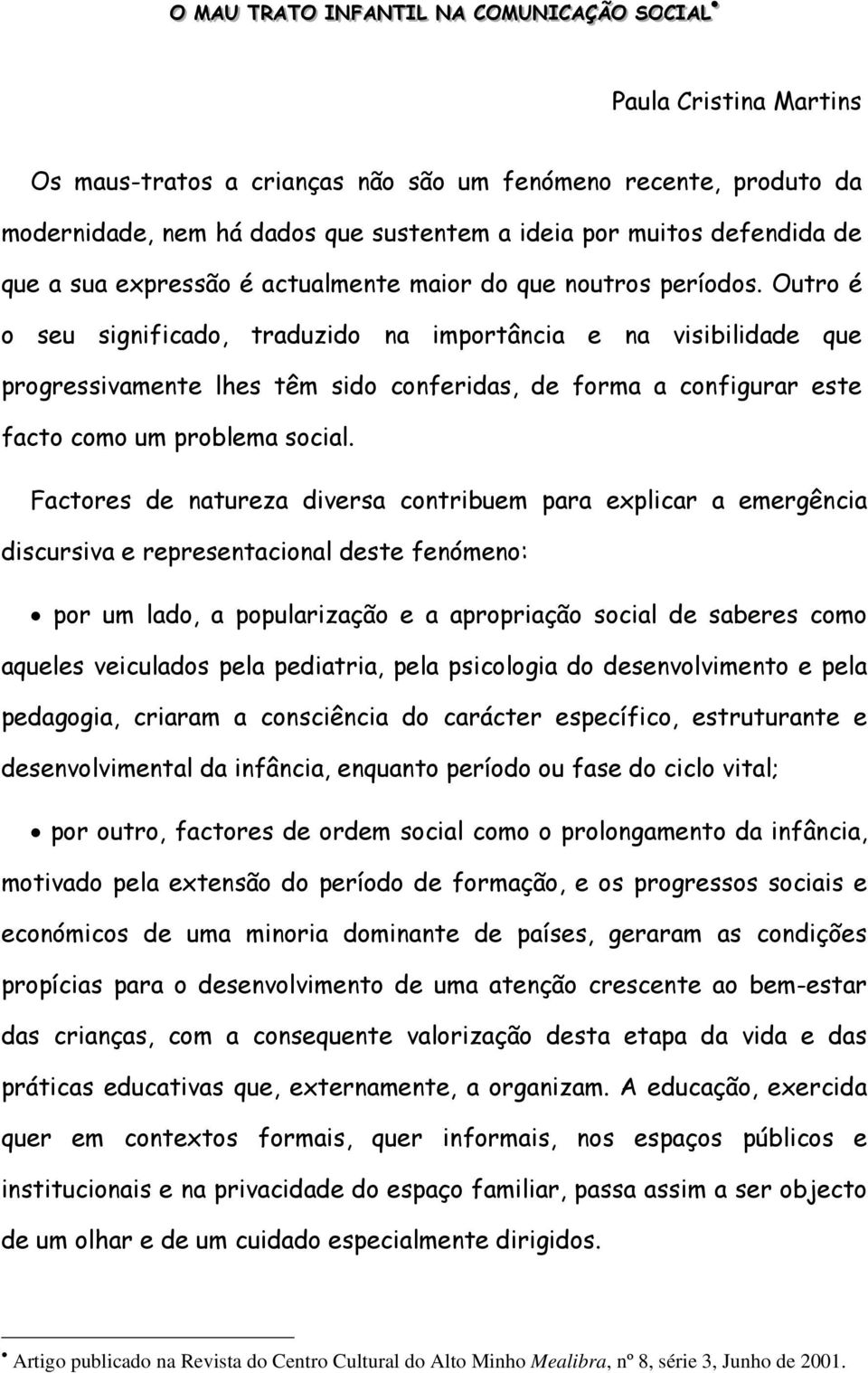 O MAU TRATO INFANTIL NA COMUNICAÇÃO SOCIAL•

Paula Cristina Martins

Os maus-tratos a crianças não são um fenómeno recente, produto da modernidade, nem há dados que sustentem a ideia por muitos defendida de que a sua expressão é actualmente maior do que noutros períodos. Outro é o seu significado, traduzido na importância e na visibilidade que progressivamente lhes têm sido conferidas, de forma a configurar este facto como um problema social.

Factores de natureza diversa contribuem para explicar a emergência discursiva e representacional deste fenómeno:

• por um lado, a popularização e a apropriação social de saberes como aqueles veiculados pela pediatria, pela psicologia do desenvolvimento e pela pedagogia, criaram a consciência do carácter específico, estruturante e desenvolvimental da infância, enquanto período ou fase do ciclo vital;

• por outro, factores de ordem social como o prolongamento da infância, motivado pela extensão do período de formação, e os progressos sociais e económicos de uma minoria dominante de países, geraram as condições propícias para o desenvolvimento de uma atenção crescente ao bem-estar das crianças, com a consequente valorização desta etapa da vida e das práticas educativas que, externamente, a organizam. A educação, exercida quer em contextos formais, quer informais, nos espaços públicos e institucionais e na privacidade do espaço familiar, passa assim a ser objecto de um olhar e de um cuidado especialmente dirigidos.

• Artigo publicado na Revista do Centro Cultural do Alto Minho Mealibra, nº 8, série 3, Junho de 2001.